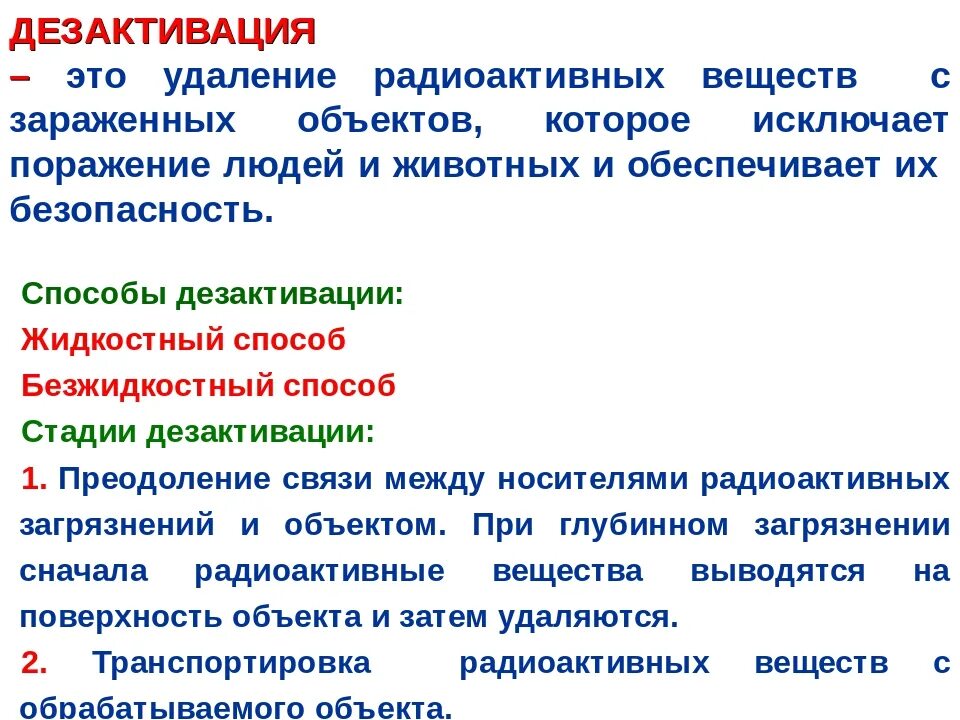 ДЕЗАКТИВАЦИЯ
– это удаление радиоактивных веществ с зараженных объектов, которое исключает поражение людей и животных и обеспечивает их безопасность.

Способы дезактивации:
Жидкостный способ
Безжидкостный способ
Стадии дезактивации:
1. Преодоление связи между носителями радиоактивных загрязнений и объектом. При глубинном загрязнении сначала радиоактивные вещества выводятся на поверхность объекта и затем удаляются.
2. Транспортировка радиоактивных веществ с обрабатываемого объекта.